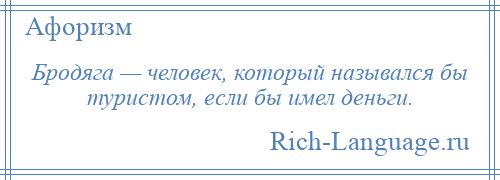 Афоризм

Бродяга — человек, который назывался бы туристом, если бы имел деньги.

Rich-Language.ru